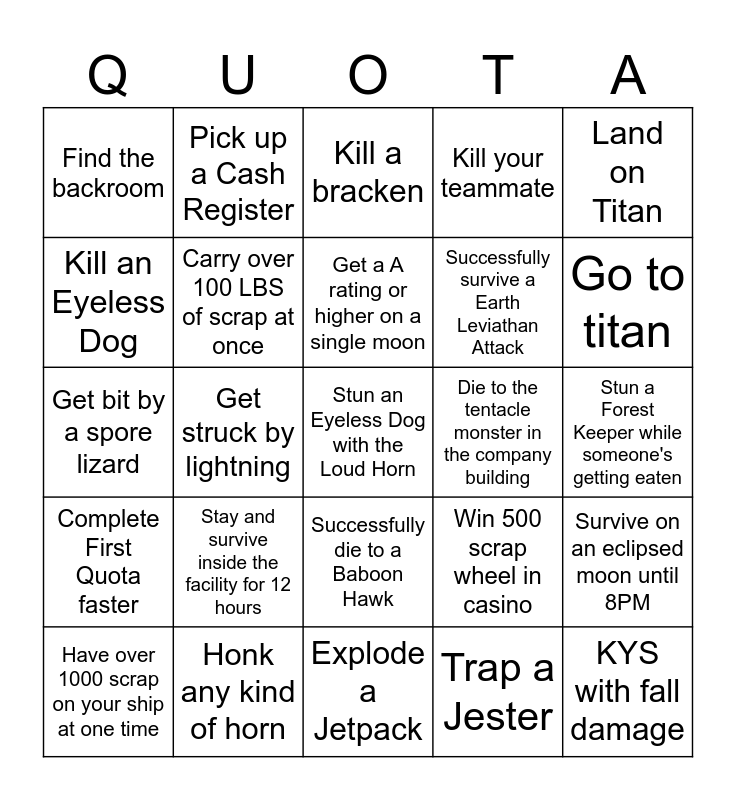 | Q | U | O | T | A |
|---|---|---|---|---|
| Find the backroom | Pick up a Cash Register | Kill a bracken | Kill your teammate | Land on Titan |
| Kill an Eyeless Dog | Carry over 100 LBS of scrap at once | Get a A rating or higher on a single moon | Successfully survive a Earth Leviathan Attack | Go to titan |
| Get bit by a spore lizard | Get struck by lightning | Stun an Eyeless Dog with the Loud Horn | Die to the tentacle monster in the company building | Stun a Forest Keeper while someone's getting eaten |
| Complete First Quota faster | Stay and survive inside the facility for 12 hours | Successfully die to a Baboon Hawk | Win 500 scrap wheel in casino | Survive on an eclipsed moon until 8PM |
| Have over 1000 scrap on your ship at one time | Honk any kind of horn | Explode a Jetpack | Trap a Jester | KYS with fall damage |